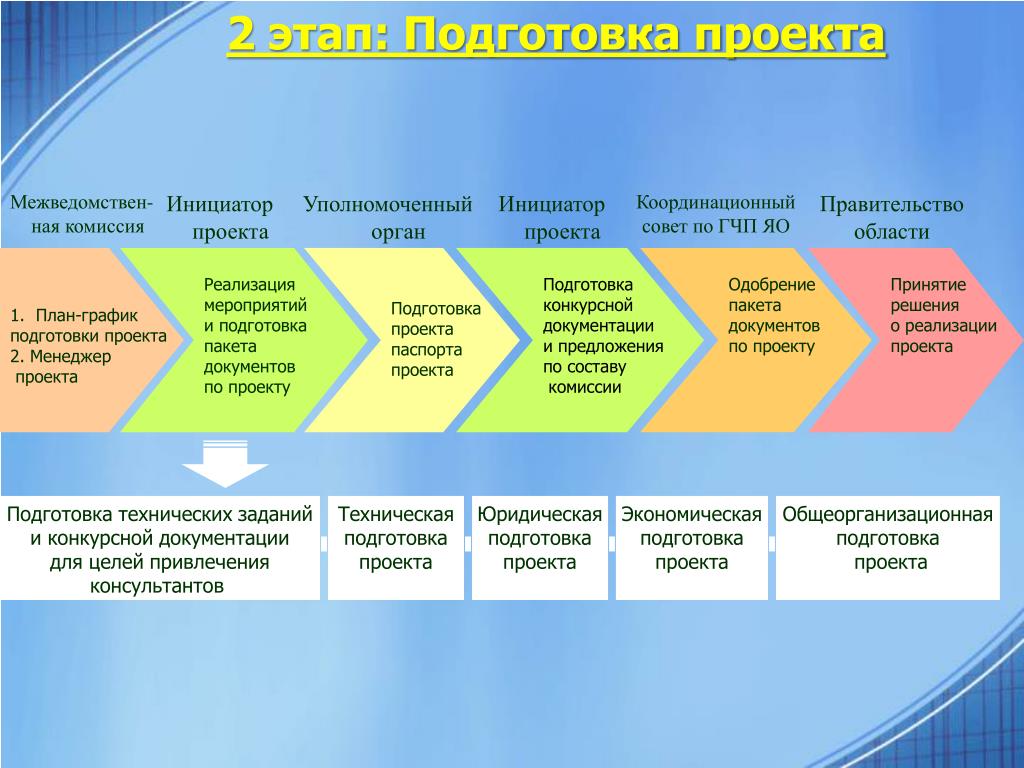 2 этап: Подготовка проекта

Межведомственная комиссия

Инициатор проекта

Уполномоченный орган

Инициатор проекта

Координационный совет по ГЧП ЯО

Правительство области

1. План-график подготовки проекта
2. Менеджер проекта

Реализация мероприятий и подготовка пакета документов по проекту

Подготовка проекта паспорта проекта

Подготовка конкурсной документации и предложения по составу комиссии

Одобрение пакета документов по проекту

Принятие решения о реализации проекта

Подготовка технических заданий и конкурсной документации для целей привлечения консультантов

Техническая подготовка проекта

Юридическая подготовка проекта

Экономическая подготовка проекта

Общеорганизационная подготовка проекта